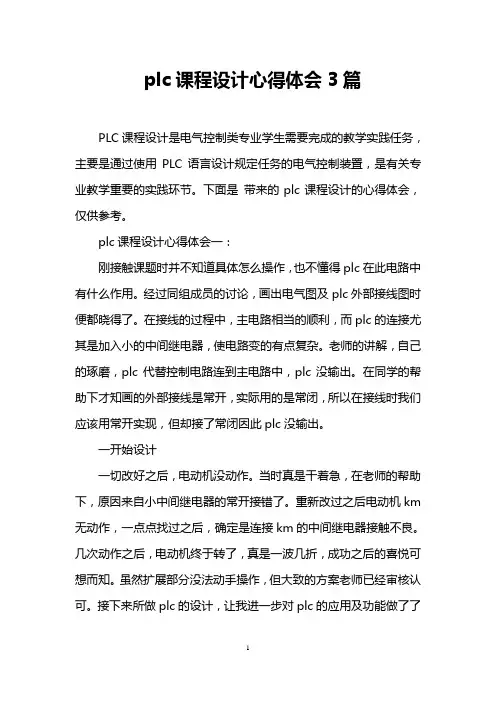 plc 课程设计心得体会 3 篇

PLC 课程设计是电气控制类专业学生需要完成的教学实践任务，主要是通过使用 PLC 语言设计规定任务的电气控制装置，是有关专业教学重要的实践环节。下面是 带来的 plc 课程设计的心得体会，仅供参考。

plc 课程设计心得体会一：

刚接触课题时并不知道具体怎么操作，也不懂得 plc 在此电路中有什么作用。经过同组成员的讨论，画出电气图及 plc 外部接线图时便都晓得了。在接线的过程中，主电路相当的顺利，而 plc 的连接尤其是加入小的中间继电器，使电路变的有点复杂。老师的讲解，自己的琢磨，plc 代替控制电路连到主电路中，plc 没输出。在同学的帮助下才知画的外部接线是常开，实际用的是常闭，所以在接线时我们应该用常开实现，但却接了常闭因此 plc 没输出。

一开始设计

一切改好之后，电动机没动作。当时真是干着急，在老师的帮助下，原因来自小中间继电器的常开接错了。重新改过之后电动机 km 无动作，一点点找过之后，确定是连接 km 的中间继电器接触不良。几次动作之后，电动机终于转了，真是一波几折，成功之后的喜悦可想而知。虽然扩展部分没法动手操作，但大致的方案老师已经审核认可。接下来所做 plc 的设计，让我进一步对 plc 的应用及功能做了了

1